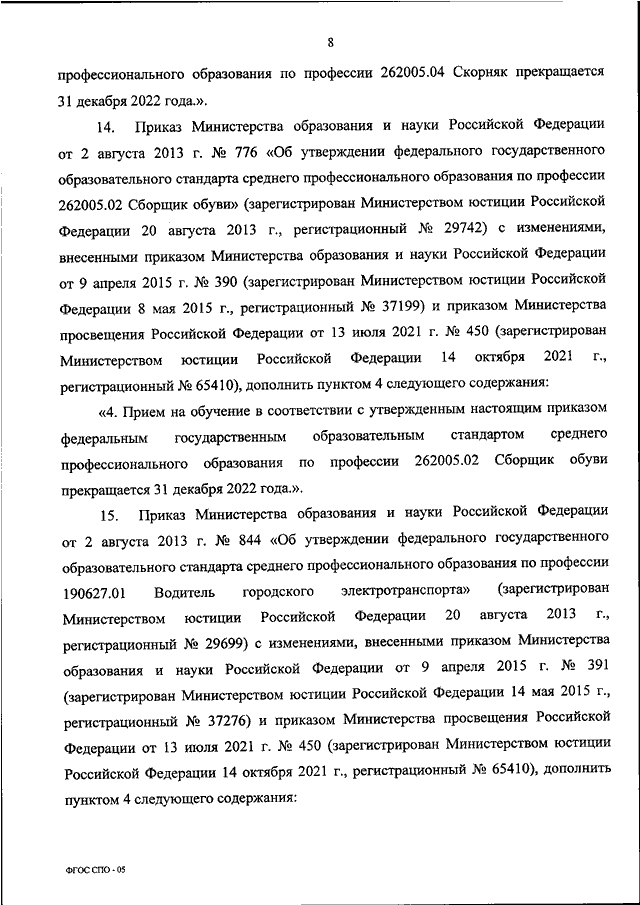 8

профессионального образования по профессии 262005.04 Скорняк прекращается 31 декабря 2022 года.».

14. Приказ Министерства образования и науки Российской Федерации от 2 августа 2013 г. № 776 «Об утверждении федерального государственного образовательного стандарта среднего профессионального образования по профессии 262005.02 Сборщик обуви» (зарегистрирован Министерством юстиции Российской Федерации 20 августа 2013 г., регистрационный № 29742) с изменениями, внесенными приказом Министерства образования и науки Российской Федерации от 9 апреля 2015 г. № 390 (зарегистрирован Министерством юстиции Российской Федерации 8 мая 2015 г., регистрационный № 37199) и приказом Министерства просвещения Российской Федерации от 13 июля 2021 г. № 450 (зарегистрирован Министерством юстиции Российской Федерации 14 октября 2021 г., регистрационный № 65410), дополнить пунктом 4 следующего содержания:

«4. Прием на обучение в соответствии с утвержденным настоящим приказом федеральным государственным образовательным стандартом среднего профессионального образования по профессии 262005.02 Сборщик обуви прекращается 31 декабря 2022 года.».

15. Приказ Министерства образования и науки Российской Федерации от 2 августа 2013 г. № 844 «Об утверждении федерального государственного образовательного стандарта среднего профессионального образования по профессии 190627.01 Водитель городского электротранспорта» (зарегистрирован Министерством юстиции Российской Федерации 20 августа 2013 г., регистрационный № 29699) с изменениями, внесенными приказом Министерства образования и науки Российской Федерации от 9 апреля 2015 г. № 391 (зарегистрирован Министерством юстиции Российской Федерации 14 мая 2015 г., регистрационный № 37276) и приказом Министерства просвещения Российской Федерации от 13 июля 2021 г. № 450 (зарегистрирован Министерством юстиции Российской Федерации 14 октября 2021 г., регистрационный № 65410), дополнить пунктом 4 следующего содержания:

ФГОС СПО - 05